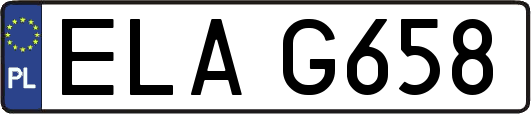 PL
ELA G658